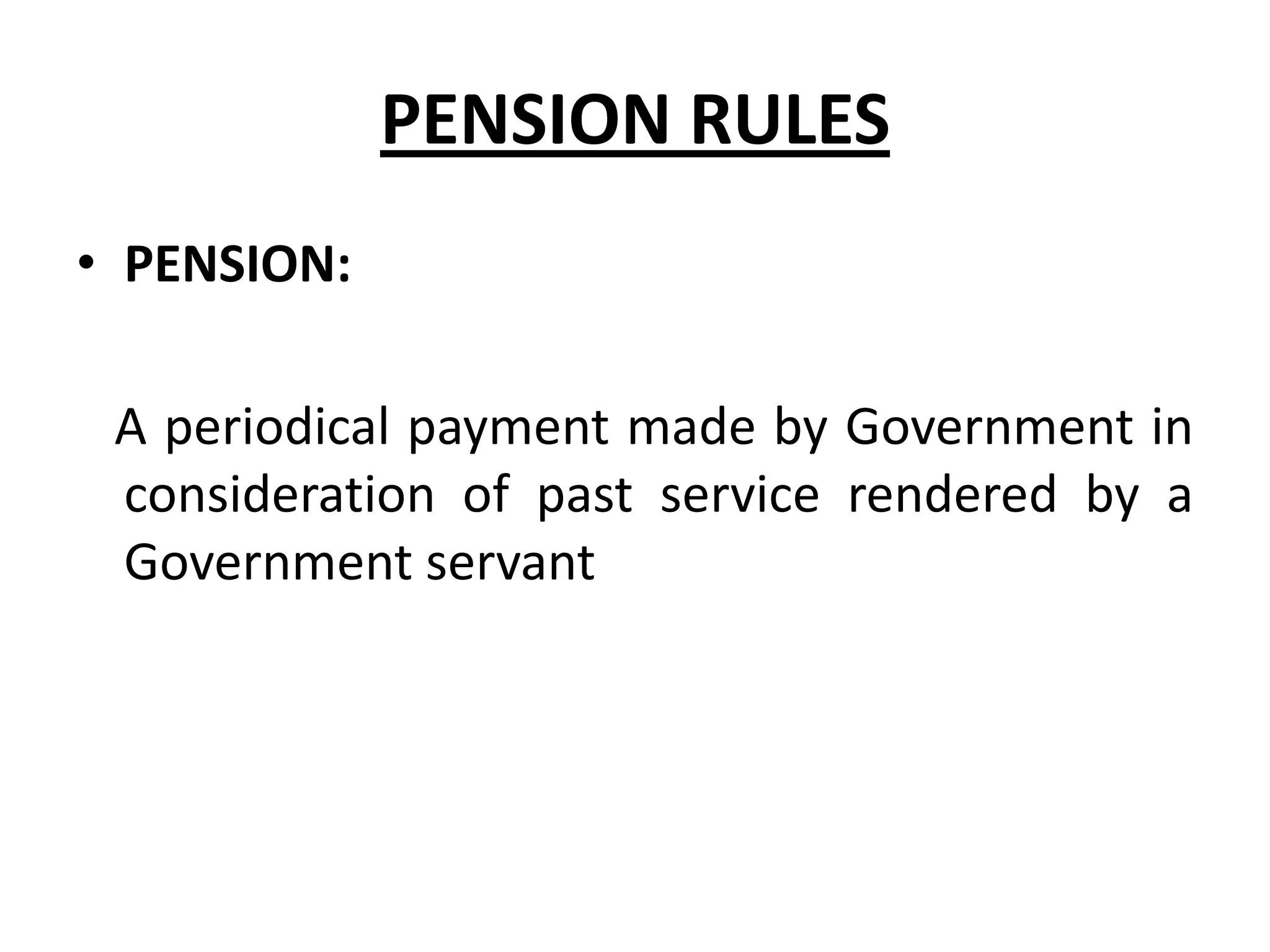 PENSION RULES

• PENSION:

A periodical payment made by Government in consideration of past service rendered by a Government servant